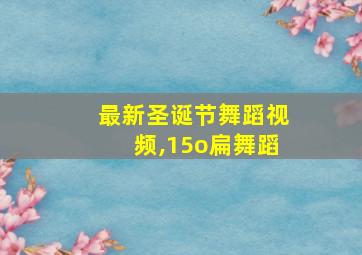 最新圣诞节舞蹈视频,15o扁舞蹈